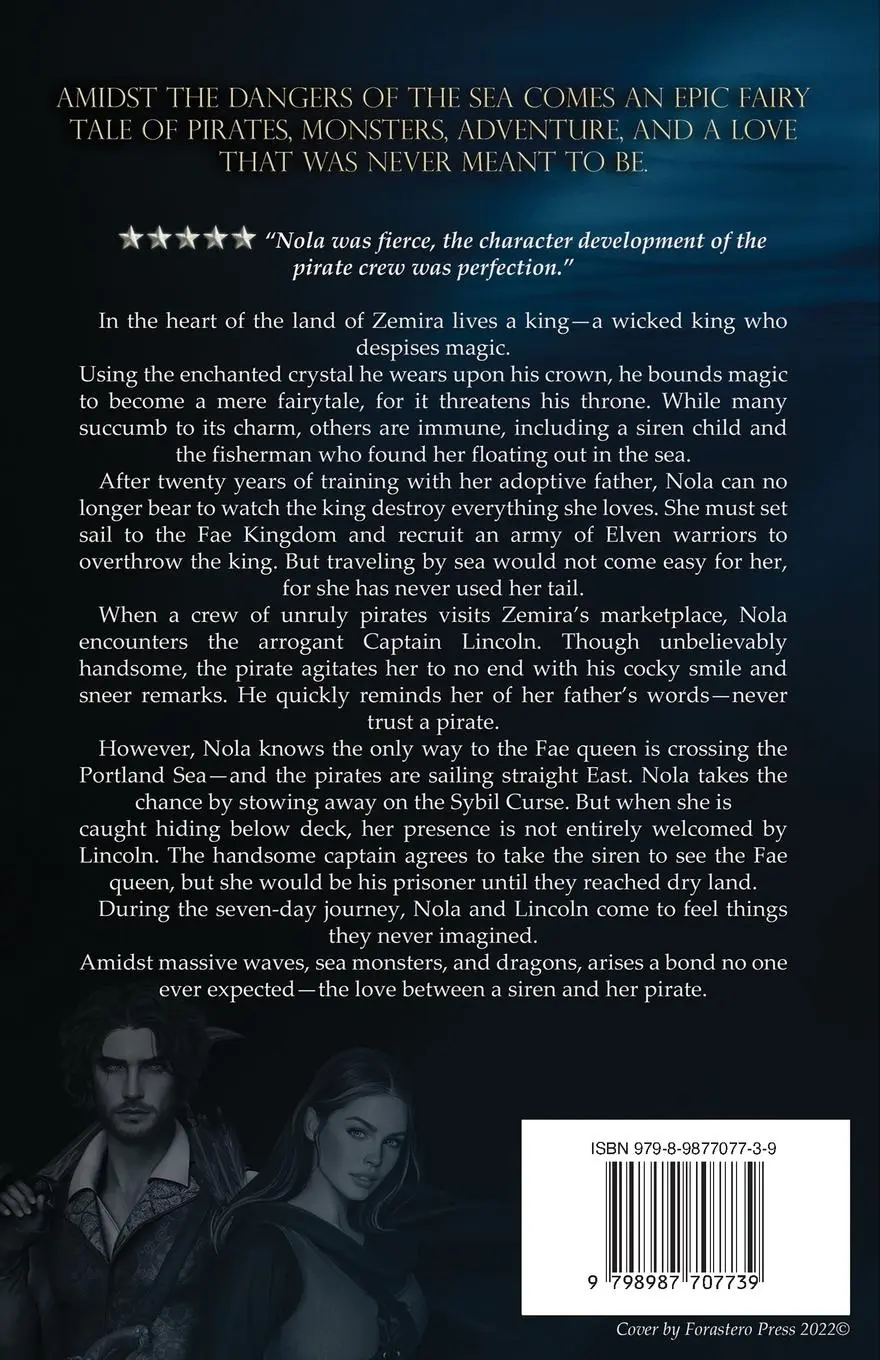 AMIDST THE DANGERS OF THE SEA COMES AN EPIC FAIRY TALE OF PIRATES, MONSTERS, ADVENTURE, AND A LOVE THAT WAS NEVER MEANT TO BE.

★★★★★ "Nola was fierce, the character development of the pirate crew was perfection."

In the heart of the land of Zemira lives a king—a wicked king who despises magic.

Using the enchanted crystal he wears upon his crown, he bounds magic to become a mere fairytale, for it threatens his throne. While many succumb to its charm, others are immune, including a siren child and the fisherman who found her floating out in the sea.

After twenty years of training with her adoptive father, Nola can no longer bear to watch the king destroy everything she loves. She must set sail to the Fae Kingdom and recruit an army of Elven warriors to overthrow the king. But traveling by sea would not come easy for her, for she has never used her tail.

When a crew of unruly pirates visits Zemira's marketplace, Nola encounters the arrogant Captain Lincoln. Though unbelievably handsome, the pirate agitates her to no end with his cocky smile and sneer remarks. He quickly reminds her of her father's words—never trust a pirate.

However, Nola knows the only way to the Fae queen is crossing the Portland Sea—and the pirates are sailing straight East. Nola takes the chance by stowing away on the Sybil Curse. But when she is caught hiding below deck, her presence is not entirely welcomed by Lincoln. The handsome captain agrees to take the siren to see the Fae queen, but she would be his prisoner until they reached dry land.

During the seven-day journey, Nola and Lincoln come to feel things they never imagined.

Amidst massive waves, sea monsters, and dragons, arises a bond no one ever expected—the love between a siren and her pirate.

ISBN 979-8-9877077-3-9

9 798987 707739

Cover by Forastero Press 2022©